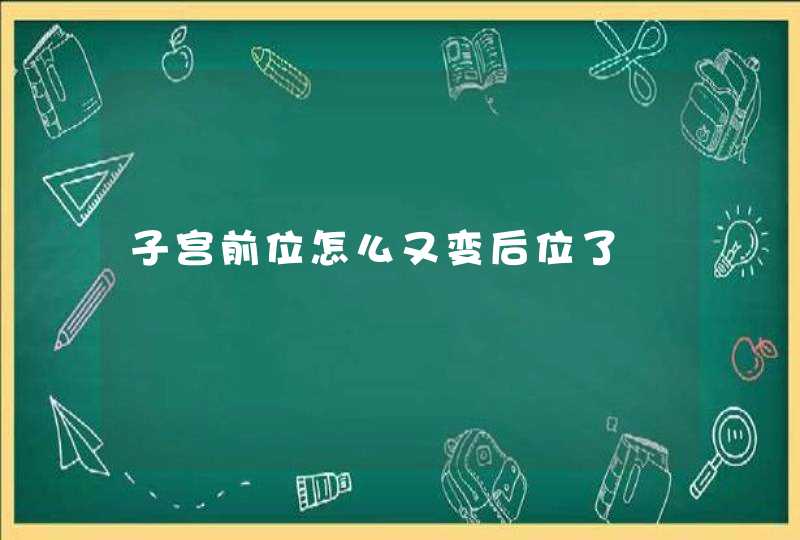 子宫前位怎么又变后位了